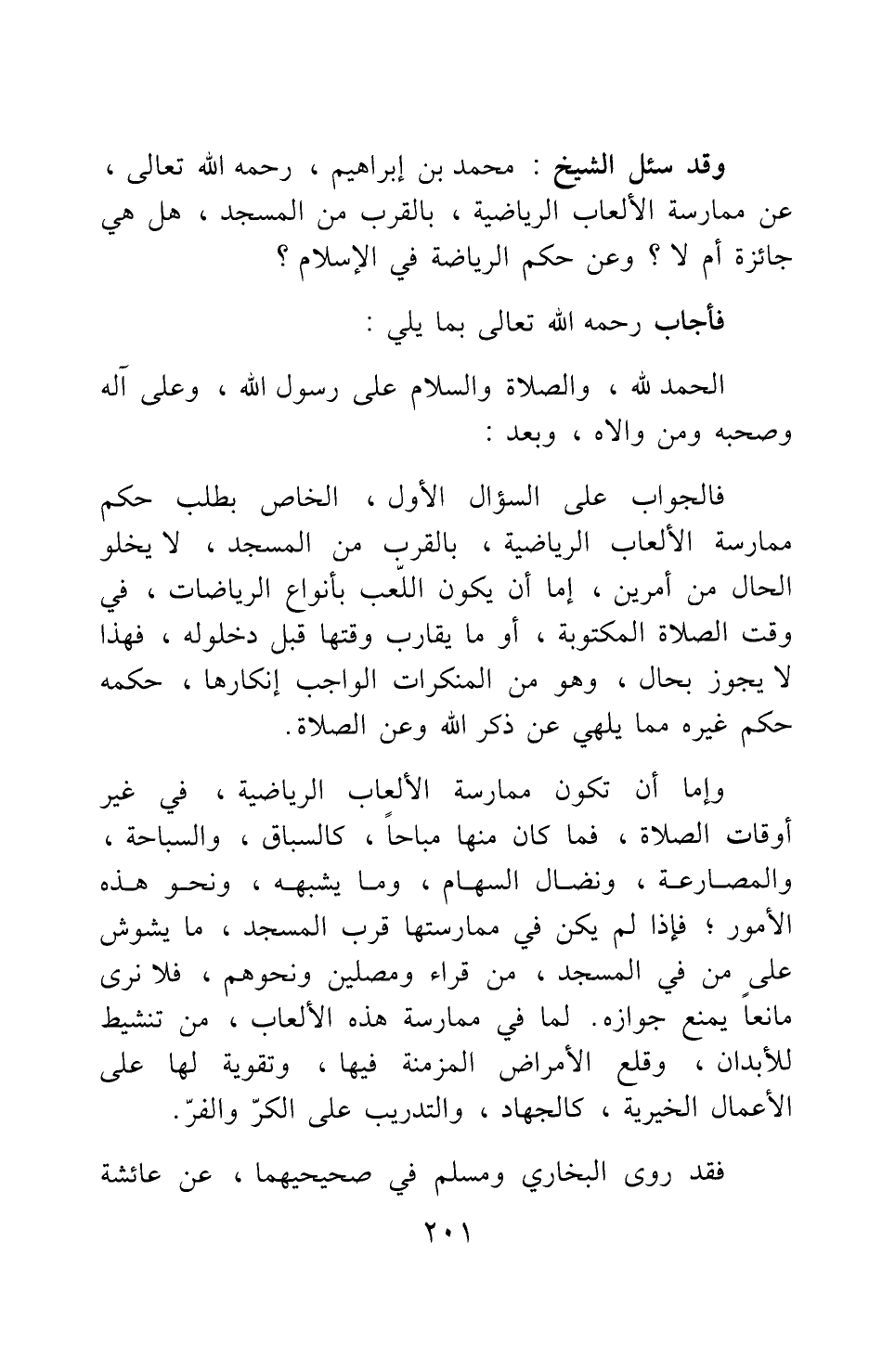 وقد سئل الشيخ : محمد بن إبراهيم ، رحمه الله تعالى ، عن ممارسة الألعاب الرياضية ، بالقرب من المسجد ، هل هي جائزة أم لا ؟ وعن حكم الرياضة في الإسلام ؟

فأجاب رحمه الله تعالى بما يلي :

الحمد لله ، والصلاة والسلام على رسول الله ، وعلى آله وصحبه ومن والاه ، وبعد :

فالجواب على السؤال الأول ، الخاص بطلب حكم ممارسة الألعاب الرياضية ، بالقرب من المسجد ، لا يخلو الحال من أمرين ، إما أن يكون اللّعب بأنواع الرياضات ، في وقت الصلاة المكتوبة ، أو ما يقارب وقتها قبل دخلوله ، فهذا لا يجوز بحال ، وهو من المنكرات الواجب إنكارها ، حكمه حكم غيره مما يلهي عن ذكر الله وعن الصلاة.

وإما أن تكون ممارسة الألعاب الرياضية ، في غير أوقات الصلاة ، فما كان منها مباحاً ، كالسباق ، والسباحة ، والمصارعة ، ونضال السهام ، وما يشبهه ، ونحو هذه الأمور ؛ فإذا لم يكن في ممارستها قرب المسجد ، ما يشوش على من في المسجد ، من قراء ومصلين ونحوهم ، فلا نرى مانعاً يمنع جوازه. لما في ممارسة هذه الألعاب ، من تنشيط للأبدان ، وقلع الأمراض المزمنة فيها ، وتقوية لها على الأعمال الخيرية ، كالجهاد ، والتدريب على الكرّ والفرّ.

فقد روى البخاري ومسلم في صحيحيهما ، عن عائشة

٢٠١